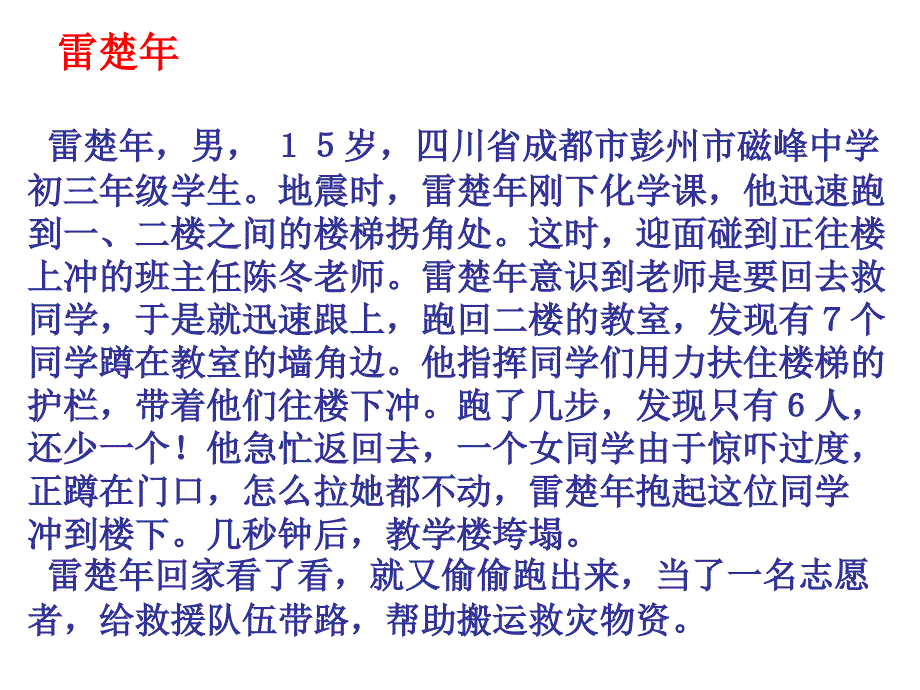 雷楚年

雷楚年，男，１５岁，四川省成都市彭州市磁峰中学初三年级学生。地震时，雷楚年刚下化学课，他迅速跑到一、二楼之间的楼梯拐角处。这时，迎面碰到正往楼上冲的班主任陈冬老师。雷楚年意识到老师是要回去救同学，于是就迅速跟上，跑回二楼的教室，发现有７个同学蹲在教室的墙角边。他指挥同学们用力扶住楼梯的护栏，带着他们往楼下冲。跑了几步，发现只有６人，还少一个！他急忙返回去，一个女同学由于惊吓过度，正蹲在门口，怎么拉她都不动，雷楚年抱起这位同学冲到楼下。几秒钟后，教学楼垮塌。

雷楚年回家看了看，就又偷偷跑出来，当了一名志愿者，给救援队伍带路，帮助搬运救灾物资。